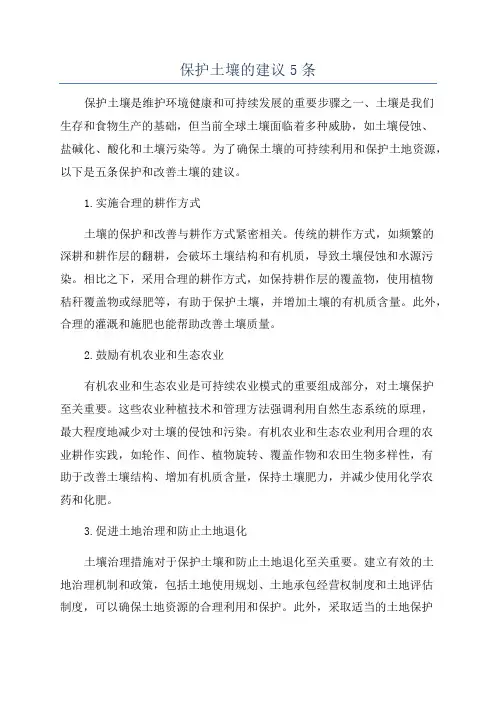 保护土壤的建议 5 条

保护土壤是维护环境健康和可持续发展的重要步骤之一、土壤是我们生存和食物生产的基础，但当前全球土壤面临着多种威胁，如土壤侵蚀、盐碱化、酸化和土壤污染等。为了确保土壤的可持续利用和保护土地资源，以下是五条保护和改善土壤的建议。

1.实施合理的耕作方式

土壤的保护和改善与耕作方式紧密相关。传统的耕作方式，如频繁的深耕和耕作层的翻耕，会破坏土壤结构和有机质，导致土壤侵蚀和水源污染。相比之下，采用合理的耕作方式，如保持耕作层的覆盖物，使用植物秸秆覆盖物或绿肥等，有助于保护土壤，并增加土壤的有机质含量。此外，合理的灌溉和施肥也能帮助改善土壤质量。

2.鼓励有机农业和生态农业

有机农业和生态农业是可持续农业模式的重要组成部分，对土壤保护至关重要。这些农业种植技术和管理方法强调利用自然生态系统的原理，最大程度地减少对土壤的侵蚀和污染。有机农业和生态农业利用合理的农业耕作实践，如轮作、间作、植物旋转、覆盖作物和农田生物多样性，有助于改善土壤结构、增加有机质含量，保持土壤肥力，并减少使用化学农药和化肥。

3.促进土地治理和防止土地退化

土壤治理措施对于保护土壤和防止土地退化至关重要。建立有效的土地治理机制和政策，包括土地使用规划、土地承包经营权制度和土地评估制度，可以确保土地资源的合理利用和保护。此外，采取适当的土地保护